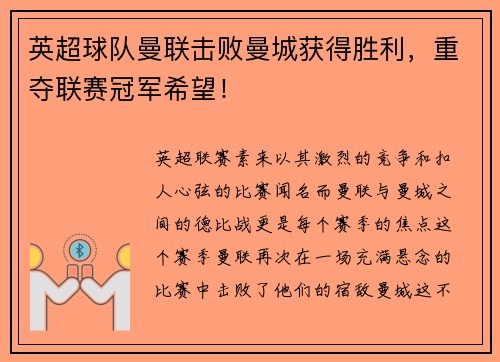 英超球队曼联击败曼城获得胜利，重夺联赛冠军希望！

英超联赛素来以其激烈的竞争和扣人心弦的比赛闻名而曼联与曼城之间的德比战更是每个赛季的焦点这个赛季曼联再次在一场充满悬念的比赛中击败了他们的宿敌曼城这不